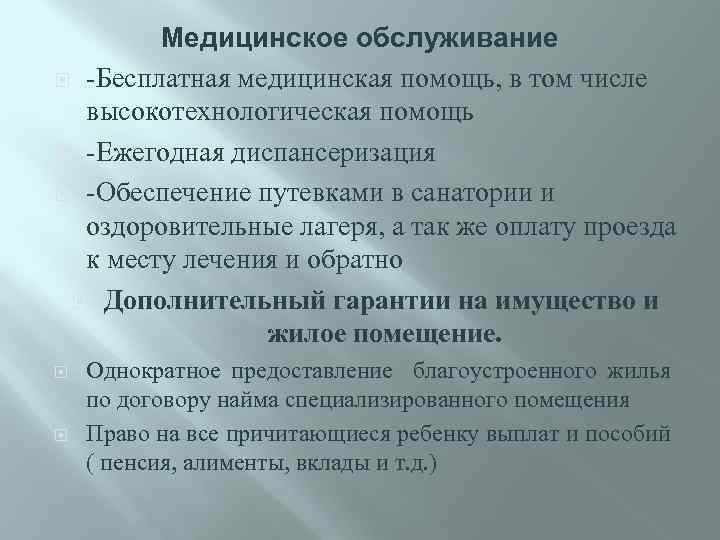 Медицинское обслуживание

-Бесплатная медицинская помощь, в том числе высокотехнологическая помощь

-Ежегодная диспансеризация

-Обеспечение путевками в санатории и оздоровительные лагеря, а так же оплату проезда к месту лечения и обратно

Дополнительный гарантии на имущество и жилое помещение.

Однократное предоставление благоустроенного жилья по договору найма специализированного помещения

Право на все причитающиеся ребенку выплат и пособий ( пенсия, алименты, вклады и т.д.)